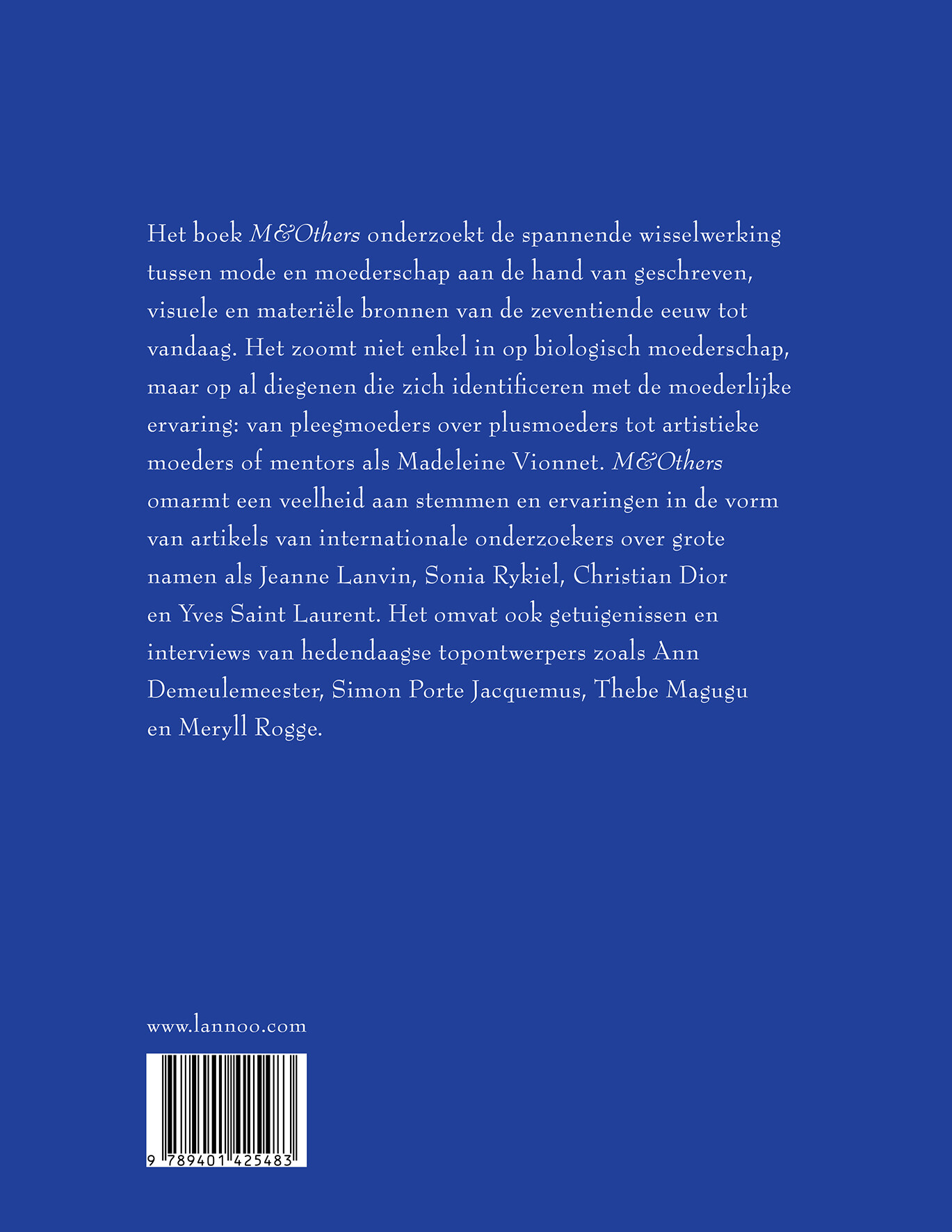 Het boek M&Others onderzoekt de spannende wisselwerking tussen mode en moederschap aan de hand van geschreven, visuele en materiële bronnen van de zeventiende eeuw tot vandaag. Het zoomt niet enkel in op biologisch moederschap, maar op al diegenen die zich identificeren met de moederlijke ervaring: van pleegmoeders over plusmoeders tot artistieke moeders of mentors als Madeleine Vionnet. M&Others omarmt een veelheid aan stemmen en ervaringen in de vorm van artikels van internationale onderzoekers over grote namen als Jeanne Lanvin, Sonia Rykiel, Christian Dior en Yves Saint Laurent. Het omvat ook getuigenissen en interviews van hedendaagse topontwerpers zoals Ann Demeulemeester, Simon Porte Jacquemus, Thebe Magugu en Meryll Rogge.

www.lannoo.com

9 789401 425483